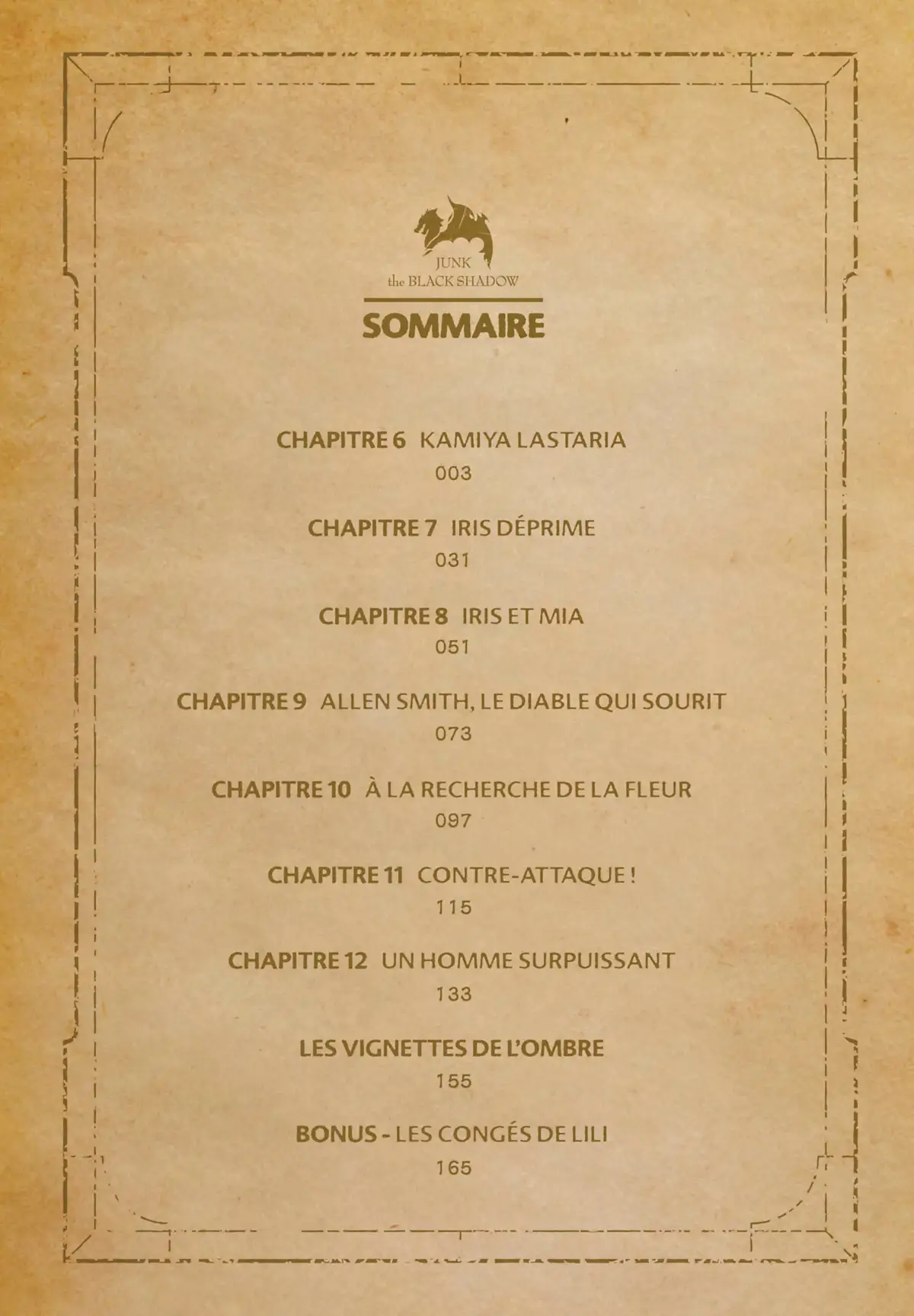 JUNK
the BLACK SHADOW

SOMMAIRE

CHAPITRE 6 KAMIYA LASTARIA
003

CHAPITRE 7 IRIS DÉPRIME
031

CHAPITRE 8 IRIS ET MIA
051

CHAPITRE 9 ALLEN SMITH, LE DIABLE QUI SOURIT
073

CHAPITRE 10 À LA RECHERCHE DE LA FLEUR
097

CHAPITRE 11 CONTRE-ATTAQUE !
115

CHAPITRE 12 UN HOMME SURPUISSANT
133

LES VIGNETTES DE L'OMBRE
155

BONUS - LES CONGÉS DE LILI
165